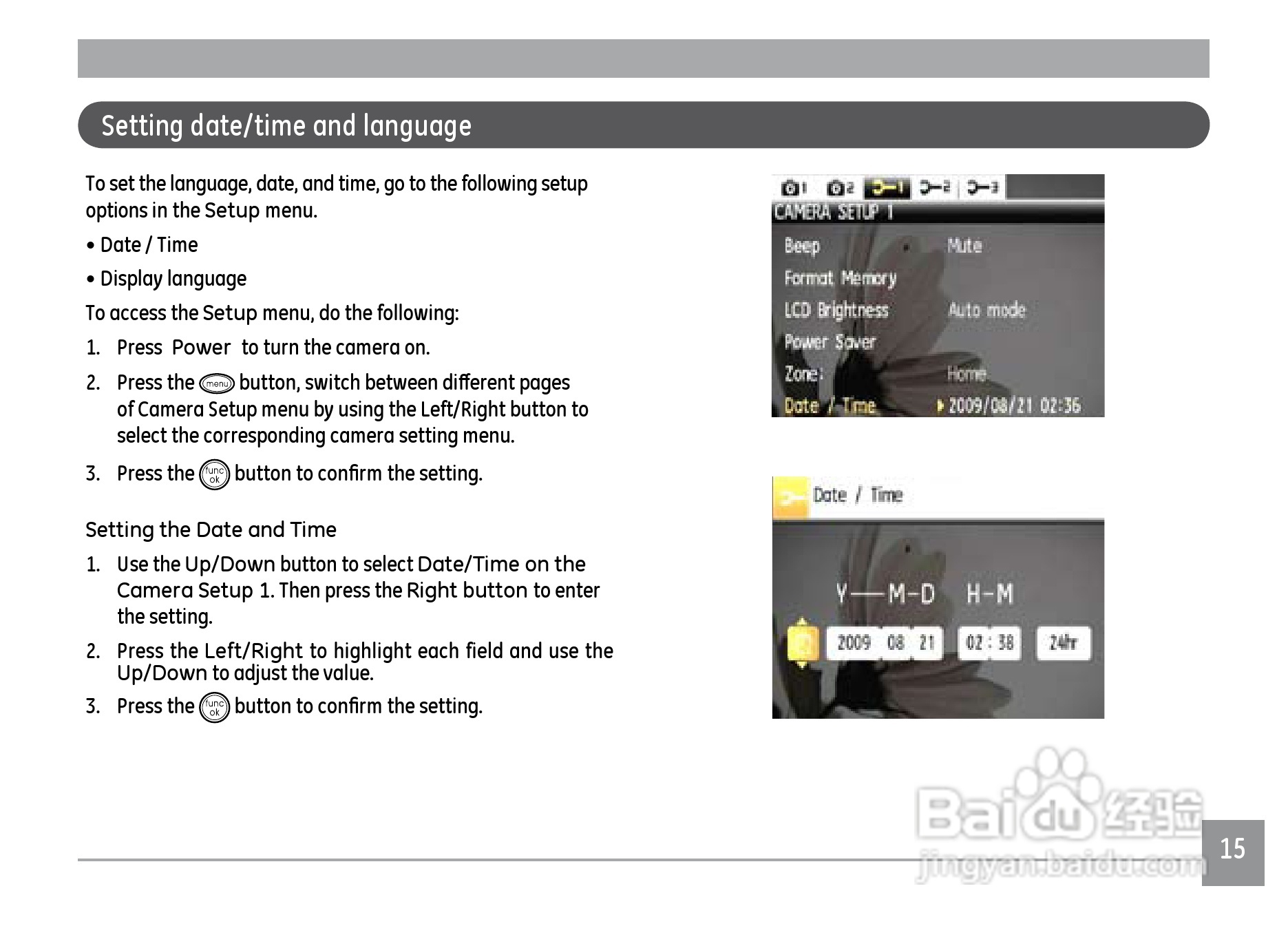 Setting date/time and language

To set the language, date, and time, go to the following setup options in the Setup menu.

• Date / Time

• Display language

To access the Setup menu, do the following:

1. Press Power to turn the camera on.

2. Press the menu button, switch between different pages of Camera Setup menu by using the Left/Right button to select the corresponding camera setting menu.

3. Press the func ok button to confirm the setting.

Setting the Date and Time

1. Use the Up/Down button to select Date/Time on the Camera Setup 1. Then press the Right button to enter the setting.

2. Press the Left/Right to highlight each field and use the Up/Down to adjust the value.

3. Press the func ok button to confirm the setting.

1 2 1 2 3

CAMERA SETUP 1

Beep Mute

Format Memory

LCD Brightness Auto mode

Power Saver

Zone: Home

Date / Time 2009/08/21 02:36

Date / Time

Y—M-D H-M

2009 08 21 02 : 38 24hr

Baidu 经验
jingyan.baidu.com

15